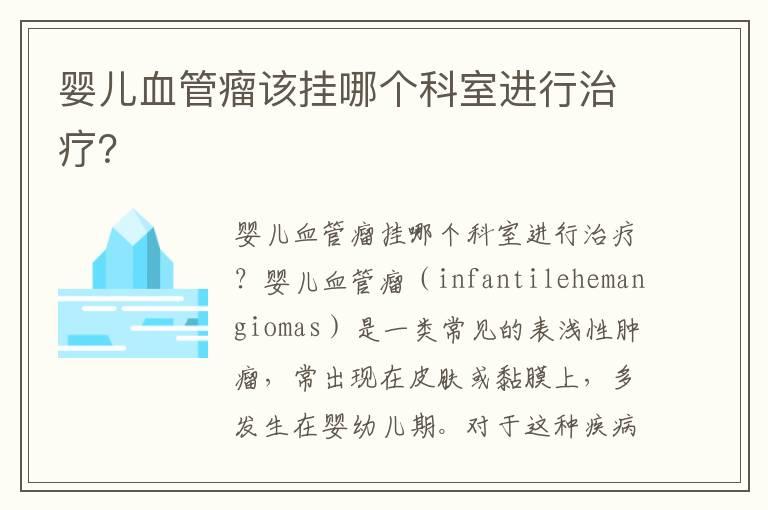 婴儿血管瘤该挂哪个科室进行治疗?

婴儿血管瘤挂哪个科室进行治疗?婴儿血管瘤(infantilehemangiomas)是一类常见的表浅性肿瘤,常出现在皮肤或黏膜上,多发生在婴幼儿期。对于这种疾病